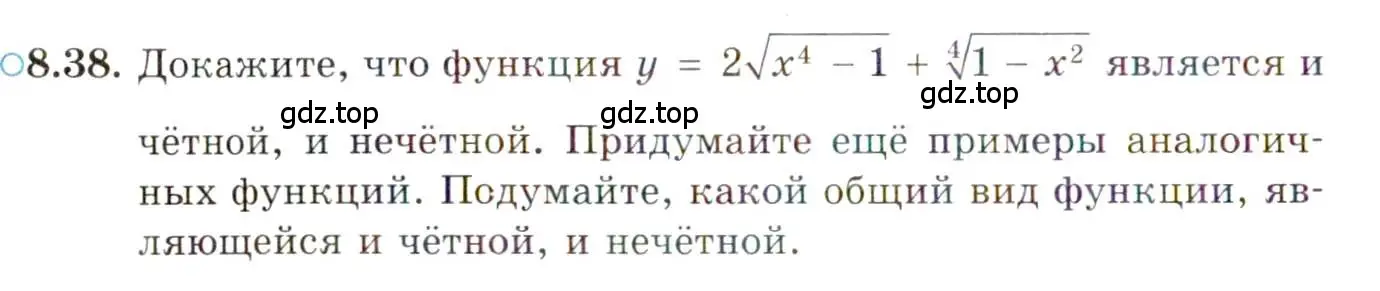 ○8.38. Докажите, что функция $y = 2\sqrt{x^4 - 1} + \sqrt[4]{1 - x^2}$ является и чётной, и нечётной. Придумайте ещё примеры аналогичных функций. Подумайте, какой общий вид функции, являющейся и чётной, и нечётной.

gdz.top gdz.top gdz.top